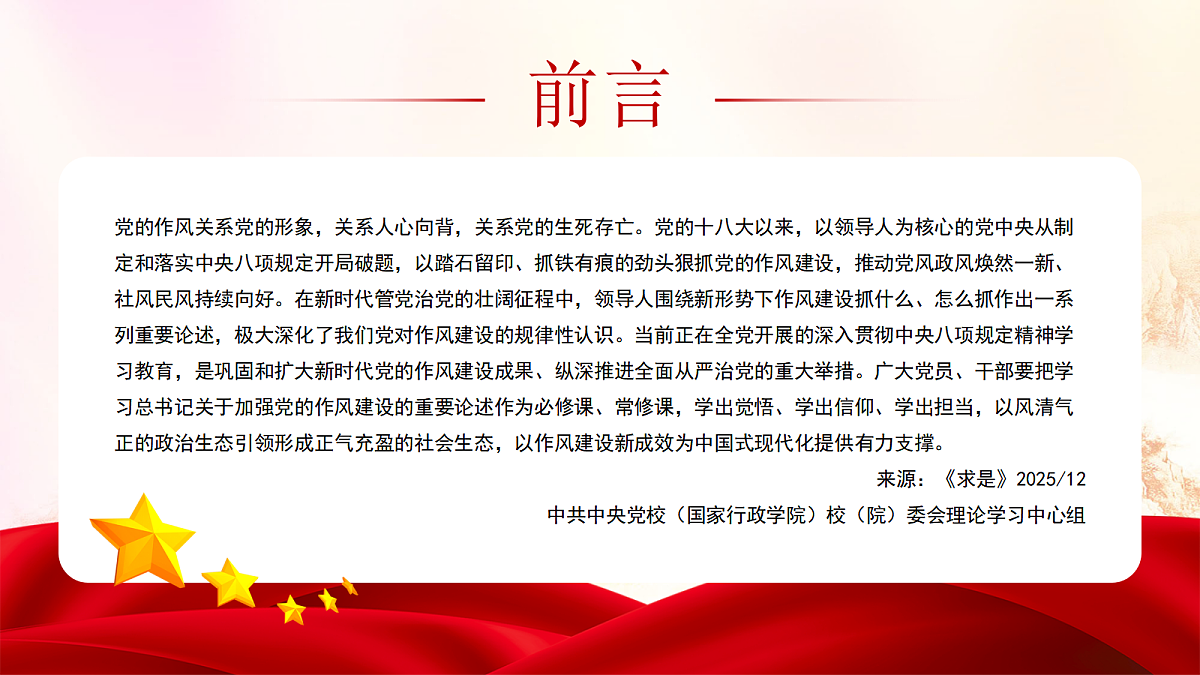 前言

党的作风关系党的形象，关系人心向背，关系党的生死存亡。党的十八大以来，以领导人为核心的党中央从制定和落实中央八项规定开局破题，以踏石留印、抓铁有痕的劲头狠抓党的作风建设，推动党风政风焕然一新、社风民风持续向好。在新时代管党治党的壮阔征程中，领导人围绕新形势下作风建设抓什么、怎么抓作出一系列重要论述，极大深化了我们党对作风建设的规律性认识。当前正在全党开展的深入贯彻中央八项规定精神学习教育，是巩固和扩大新时代党的作风建设成果、纵深推进全面从严治党的重大举措。广大党员、干部要把学习总书记关于加强党的作风建设的重要论述作为必修课、常修课，学出觉悟、学出信仰、学出担当，以风清气正的政治生态引领形成正气充盈的社会生态，以作风建设新成效为中国式现代化提供有力支撑。

来源：《求是》2025/12

中共中央党校（国家行政学院）校（院）委会理论学习中心组